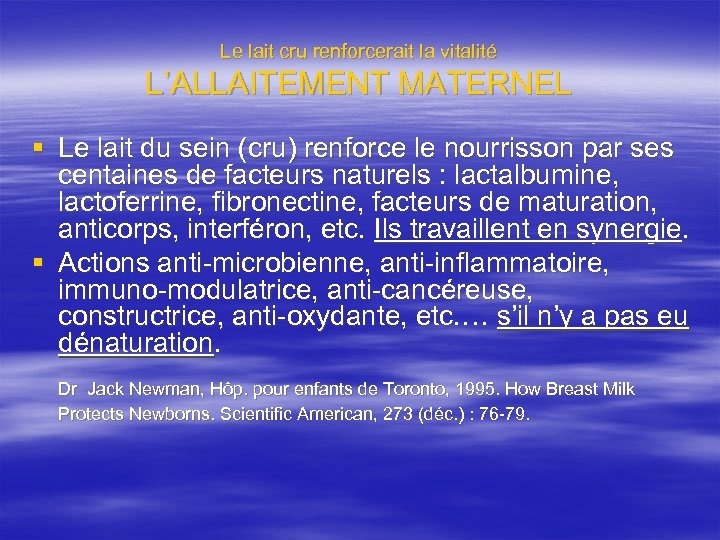 Le lait cru renforcerait la vitalité
L'ALLAITEMENT MATERNEL

▪ Le lait du sein (cru) renforce le nourrisson par ses centaines de facteurs naturels : lactalbumine, lactoferrine, fibronectine, facteurs de maturation, anticorps, interféron, etc. Ils travaillent en synergie.
▪ Actions anti-microbienne, anti-inflammatoire, immuno-modulatrice, anti-cancéreuse, constructrice, anti-oxydante, etc.… s'il n'y a pas eu dénaturation.

Dr Jack Newman, Hôp. pour enfants de Toronto, 1995. How Breast Milk Protects Newborns. Scientific American, 273 (déc.) : 76-79.